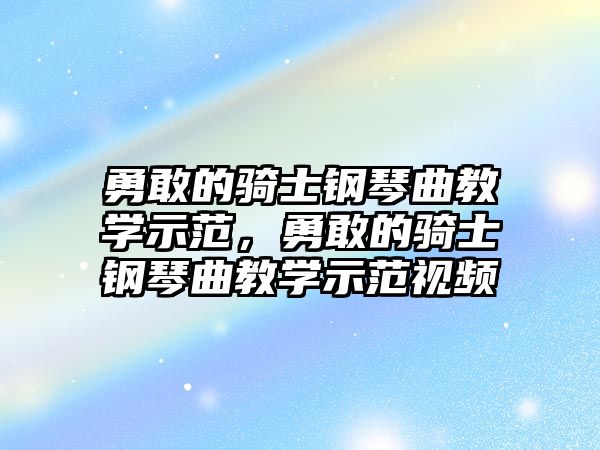 勇敢的骑士钢琴曲教学示范，勇敢的骑士钢琴曲教学示范视频